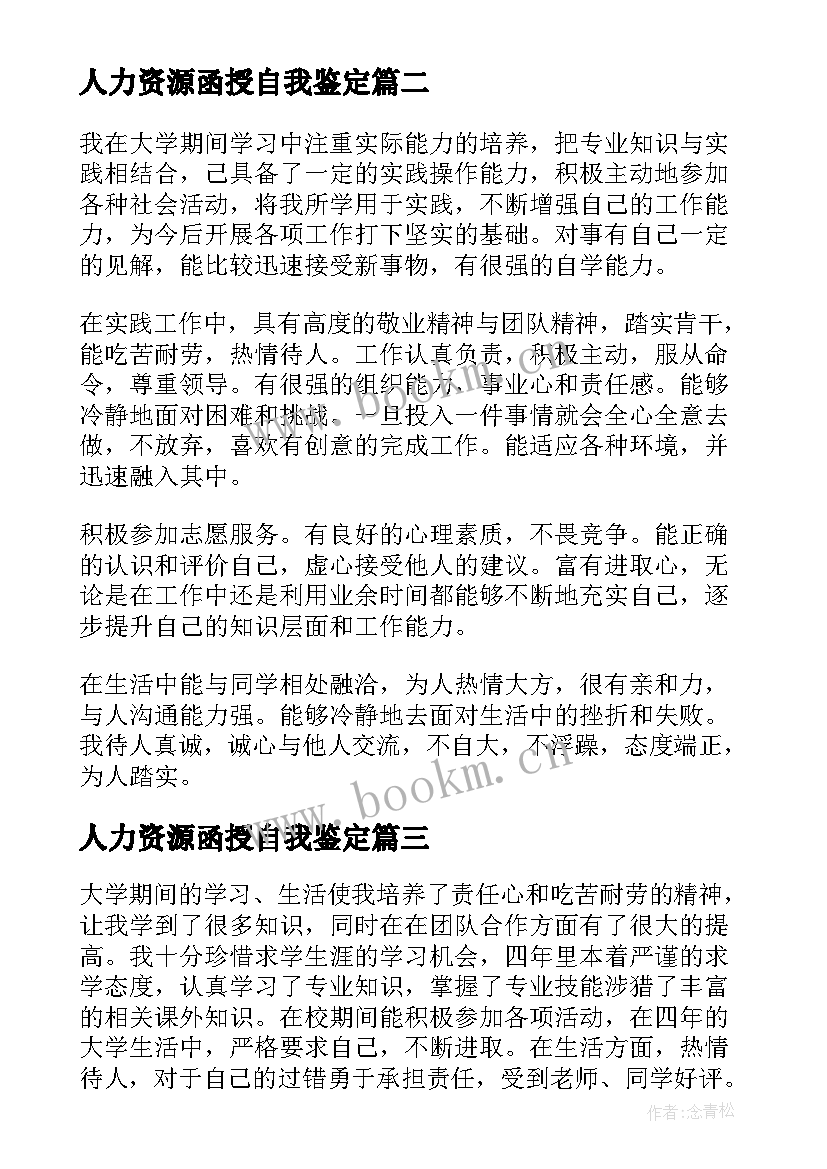 人力资源函授自我鉴定篇二

我在大学期间学习中注重实际能力的培养，把专业知识与实践相结合，己具备了一定的实践操作能力，积极主动地参加各种社会活动，将我所学用于实践，不断增强自己的工作能力，为今后开展各项工作打下坚实的基础。对事有自己一定的见解，能比较迅速接受新事物，有很强的自学能力。

在实践工作中，具有高度的敬业精神与团队精神，踏实肯干，能吃苦耐劳，热情待人。工作认真负责，积极主动，服从命令，尊重领导。有很强的组织能力、事业心和责任感。能够冷静地面对困难和挑战。一旦投入一件事情就会全心全意去做，不放弃，喜欢有创意的完成工作。能适应各种环境，并迅速融入其中。

积极参加志愿服务。有良好的心理素质，不畏竞争。能正确的认识和评价自己，虚心接受他人的建议。富有进取心，无论是在工作中还是利用业余时间都能够不断地充实自己，逐步提升自己的知识层面和工作能力。

在生活中能与同学相处融洽，为人热情大方，很有亲和力，与人沟通能力强。能够冷静地去面对生活中的挫折和失败。我待人真诚，诚心与他人交流，不自大，不浮躁，态度端正，为人踏实。

www.bookm.cn

人力资源函授自我鉴定篇三

大学期间的学习、生活使我培养了责任心和吃苦耐劳的精神，让我学到了很多知识，同时在在团队合作方面有了很大的提高。我十分珍惜求学生涯的学习机会，四年里本着严谨的求学态度，认真学习了专业知识，掌握了专业技能涉猎了丰富的相关课外知识。在校期间能积极参加各项活动，在四年的大学生活中，严格要求自己，不断进取。在生活方面，热情待人，对于自己的过错勇于承担责任，受到老师、同学好评。

作者:念青松